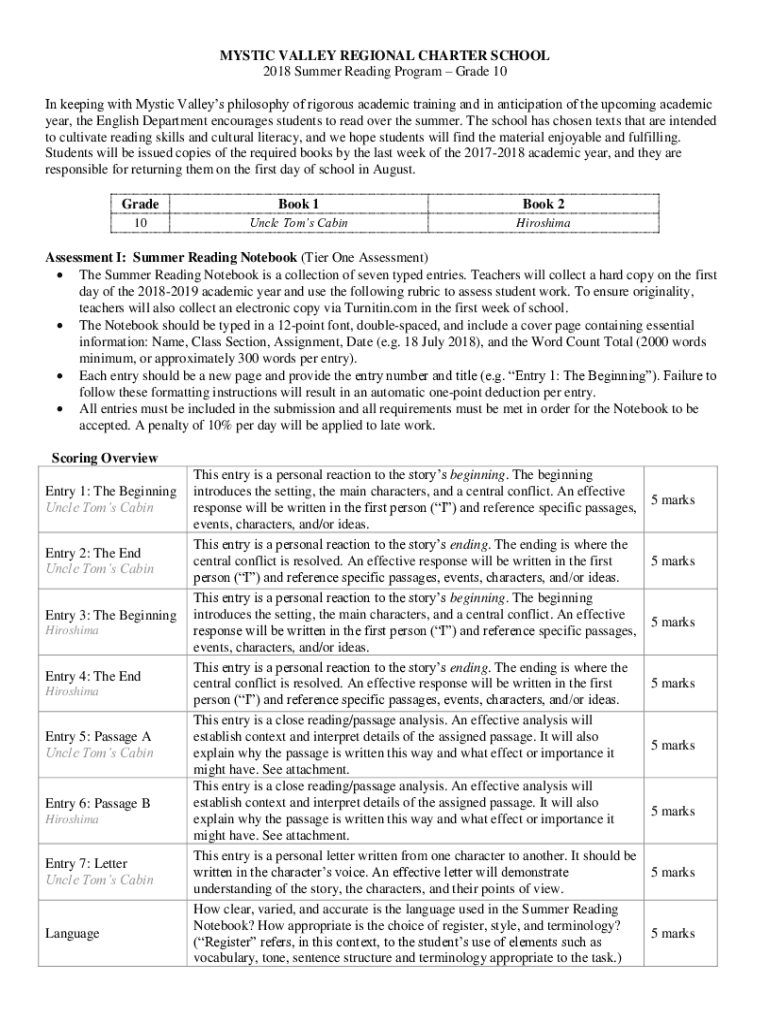 MYSTIC VALLEY REGIONAL CHARTER SCHOOL
2018 Summer Reading Program – Grade 10

In keeping with Mystic Valley's philosophy of rigorous academic training and in anticipation of the upcoming academic year, the English Department encourages students to read over the summer. The school has chosen texts that are intended to cultivate reading skills and cultural literacy, and we hope students will find the material enjoyable and fulfilling. Students will be issued copies of the required books by the last week of the 2017-2018 academic year, and they are responsible for returning them on the first day of school in August.

| Grade | Book 1 | Book 2 |
|---|---|---|
| 10 | Uncle Tom's Cabin | Hiroshima |

Assessment I: Summer Reading Notebook (Tier One Assessment)
• The Summer Reading Notebook is a collection of seven typed entries. Teachers will collect a hard copy on the first day of the 2018-2019 academic year and use the following rubric to assess student work. To ensure originality, teachers will also collect an electronic copy via Turnitin.com in the first week of school.
• The Notebook should be typed in a 12-point font, double-spaced, and include a cover page containing essential information: Name, Class Section, Assignment, Date (e.g. 18 July 2018), and the Word Count Total (2000 words minimum, or approximately 300 words per entry).
• Each entry should be a new page and provide the entry number and title (e.g. "Entry 1: The Beginning"). Failure to follow these formatting instructions will result in an automatic one-point deduction per entry.
• All entries must be included in the submission and all requirements must be met in order for the Notebook to be accepted. A penalty of 10% per day will be applied to late work.

Scoring Overview

| | | |
|---|---|---|
| Entry 1: The Beginning Uncle Tom's Cabin | This entry is a personal reaction to the story's beginning. The beginning introduces the setting, the main characters, and a central conflict. An effective response will be written in the first person ("I") and reference specific passages, events, characters, and/or ideas. | 5 marks |
| Entry 2: The End Uncle Tom's Cabin | This entry is a personal reaction to the story's ending. The ending is where the central conflict is resolved. An effective response will be written in the first person ("I") and reference specific passages, events, characters, and/or ideas. | 5 marks |
| Entry 3: The Beginning Hiroshima | This entry is a personal reaction to the story's beginning. The beginning introduces the setting, the main characters, and a central conflict. An effective response will be written in the first person ("I") and reference specific passages, events, characters, and/or ideas. | 5 marks |
| Entry 4: The End Hiroshima | This entry is a personal reaction to the story's ending. The ending is where the central conflict is resolved. An effective response will be written in the first person ("I") and reference specific passages, events, characters, and/or ideas. | 5 marks |
| Entry 5: Passage A Uncle Tom's Cabin | This entry is a close reading/passage analysis. An effective analysis will establish context and interpret details of the assigned passage. It will also explain why the passage is written this way and what effect or importance it might have. See attachment. | 5 marks |
| Entry 6: Passage B Hiroshima | This entry is a close reading/passage analysis. An effective analysis will establish context and interpret details of the assigned passage. It will also explain why the passage is written this way and what effect or importance it might have. See attachment. | 5 marks |
| Entry 7: Letter Uncle Tom's Cabin | This entry is a personal letter written from one character to another. It should be written in the character's voice. An effective letter will demonstrate understanding of the story, the characters, and their points of view. | 5 marks |
| Language | How clear, varied, and accurate is the language used in the Summer Reading Notebook? How appropriate is the choice of register, style, and terminology? ("Register" refers, in this context, to the student's use of elements such as vocabulary, tone, sentence structure and terminology appropriate to the task.) | 5 marks |